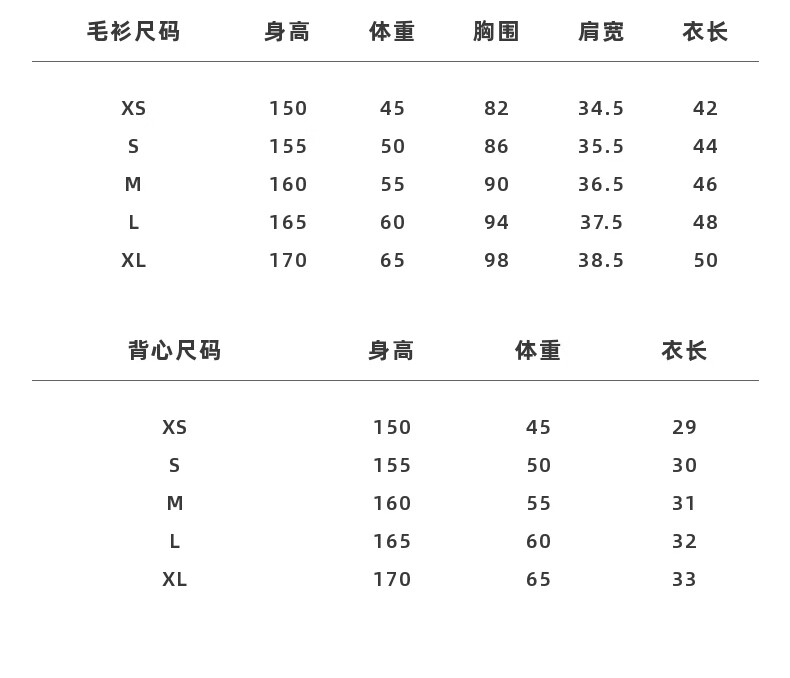 | 毛衫尺码 | 身高 | 体重 | 胸围 | 肩宽 | 衣长 |
|---|---|---|---|---|---|
| XS | 150 | 45 | 82 | 34.5 | 42 |
| S | 155 | 50 | 86 | 35.5 | 44 |
| M | 160 | 55 | 90 | 36.5 | 46 |
| L | 165 | 60 | 94 | 37.5 | 48 |
| XL | 170 | 65 | 98 | 38.5 | 50 |

| 背心尺码 | 身高 | 体重 | 衣长 |
|---|---|---|---|
| XS | 150 | 45 | 29 |
| S | 155 | 50 | 30 |
| M | 160 | 55 | 31 |
| L | 165 | 60 | 32 |
| XL | 170 | 65 | 33 |